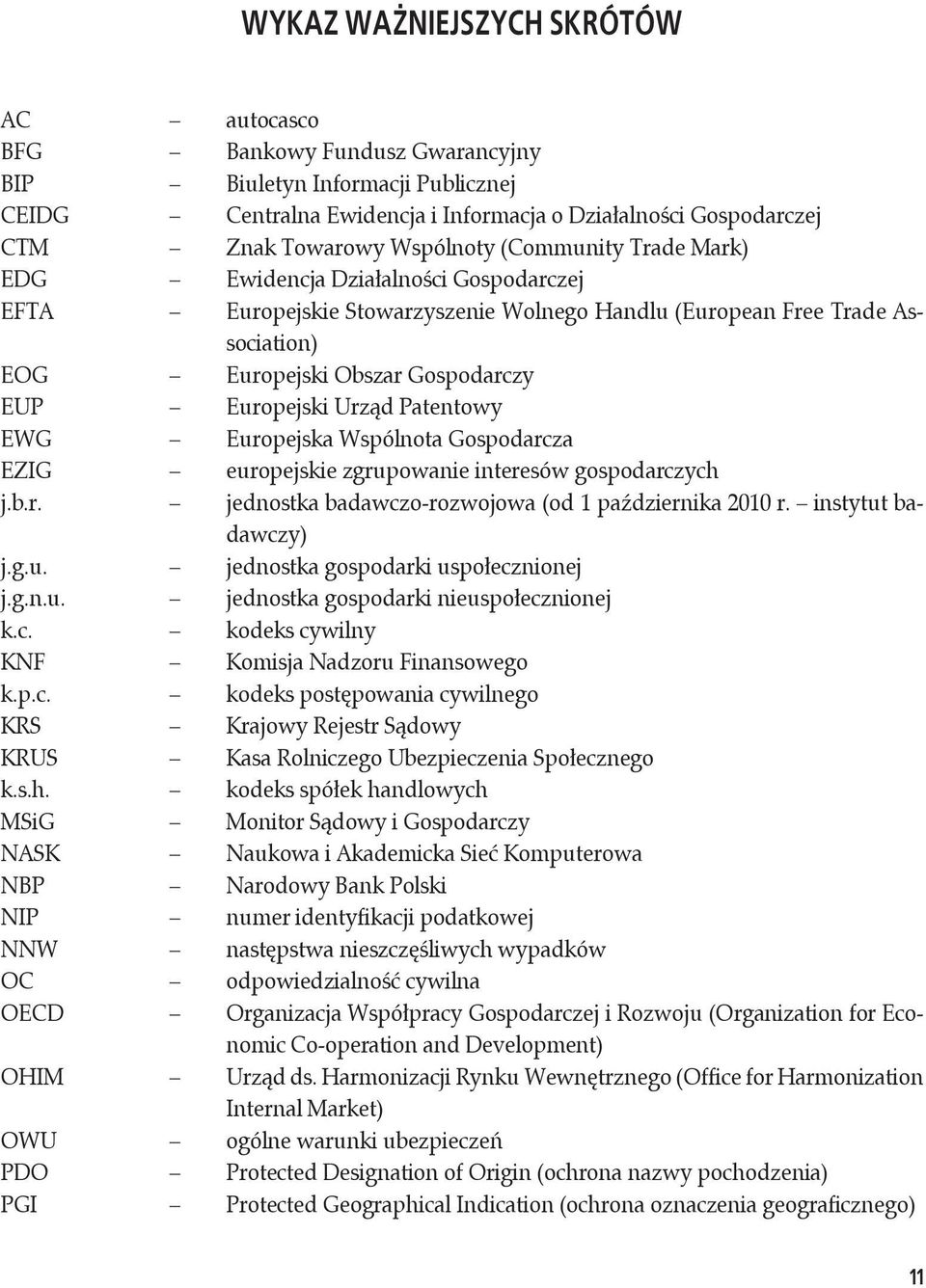 WYKAZ WAŻNIEJSZYCH SKRÓTÓW

AC – autocasco
BFG – Bankowy Fundusz Gwarancyjny
BIP – Biuletyn Informacji Publicznej
CEIDG – Centralna Ewidencja i Informacja o Działalności Gospodarczej
CTM – Znak Towarowy Wspólnoty (Community Trade Mark)
EDG – Ewidencja Działalności Gospodarczej
EFTA – Europejskie Stowarzyszenie Wolnego Handlu (European Free Trade Association)
EOG – Europejski Obszar Gospodarczy
EUP – Europejski Urząd Patentowy
EWG – Europejska Wspólnota Gospodarcza
EZIG – europejskie zgrupowanie interesów gospodarczych
j.b.r. – jednostka badawczo-rozwojowa (od 1 października 2010 r. – instytut badawczy)
j.g.u. – jednostka gospodarki uspołecznionej
j.g.n.u. – jednostka gospodarki nieuspołecznionej
k.c. – kodeks cywilny
KNF – Komisja Nadzoru Finansowego
k.p.c. – kodeks postępowania cywilnego
KRS – Krajowy Rejestr Sądowy
KRUS – Kasa Rolniczego Ubezpieczenia Społecznego
k.s.h. – kodeks spółek handlowych
MSiG – Monitor Sądowy i Gospodarczy
NASK – Naukowa i Akademicka Sieć Komputerowa
NBP – Narodowy Bank Polski
NIP – numer identyfikacji podatkowej
NNW – następstwa nieszczęśliwych wypadków
OC – odpowiedzialność cywilna
OECD – Organizacja Współpracy Gospodarczej i Rozwoju (Organization for Economic Co-operation and Development)
OHIM – Urząd ds. Harmonizacji Rynku Wewnętrznego (Office for Harmonization Internal Market)
OWU – ogólne warunki ubezpieczeń
PDO – Protected Designation of Origin (ochrona nazwy pochodzenia)
PGI – Protected Geographical Indication (ochrona oznaczenia geograficznego)

11